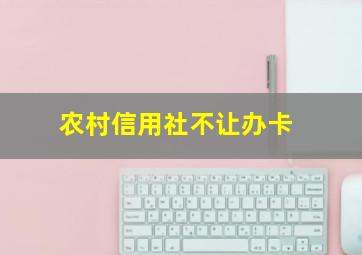 农村信用社不让办卡